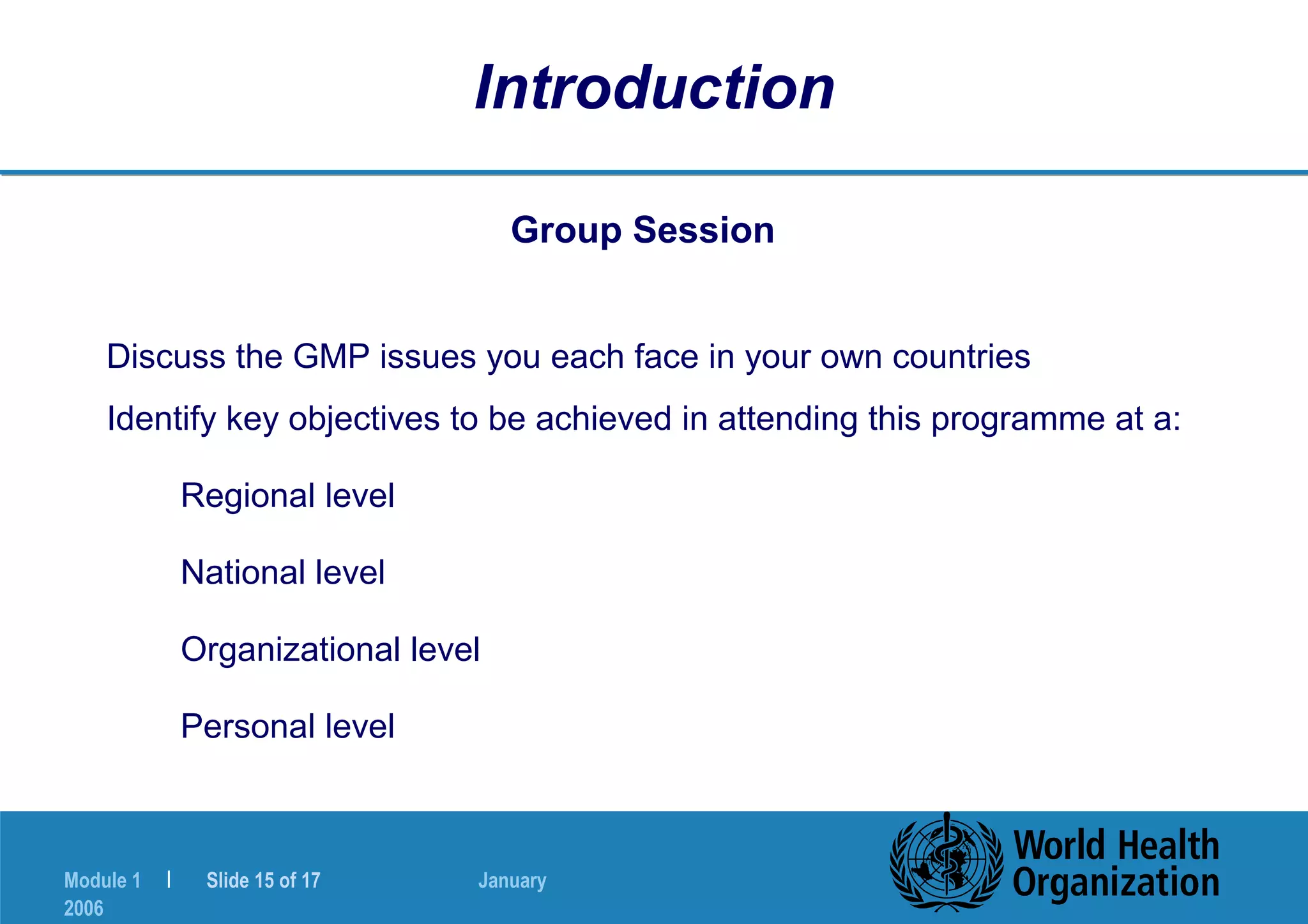 Introduction

Group Session

Discuss the GMP issues you each face in your own countries

Identify key objectives to be achieved in attending this programme at a:

Regional level

National level

Organizational level

Personal level

Module 1 | Slide 15 of 17 January 2006

World Health Organization